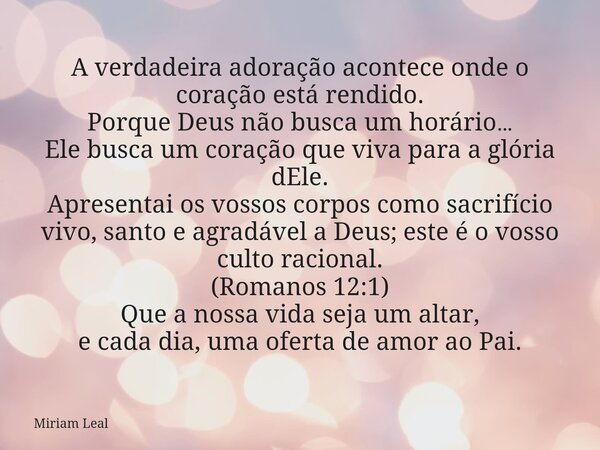 A verdadeira adoração acontece onde o coração está rendido.
Porque Deus não busca um horário...
Ele busca um coração que viva para a glória dEle.
Apresentai os vossos corpos como sacrifício vivo, santo e agradável a Deus; este é o vosso culto racional.
(Romanos 12:1)
Que a nossa vida seja um altar,
e cada dia, uma oferta de amor ao Pai.

Miriam Leal